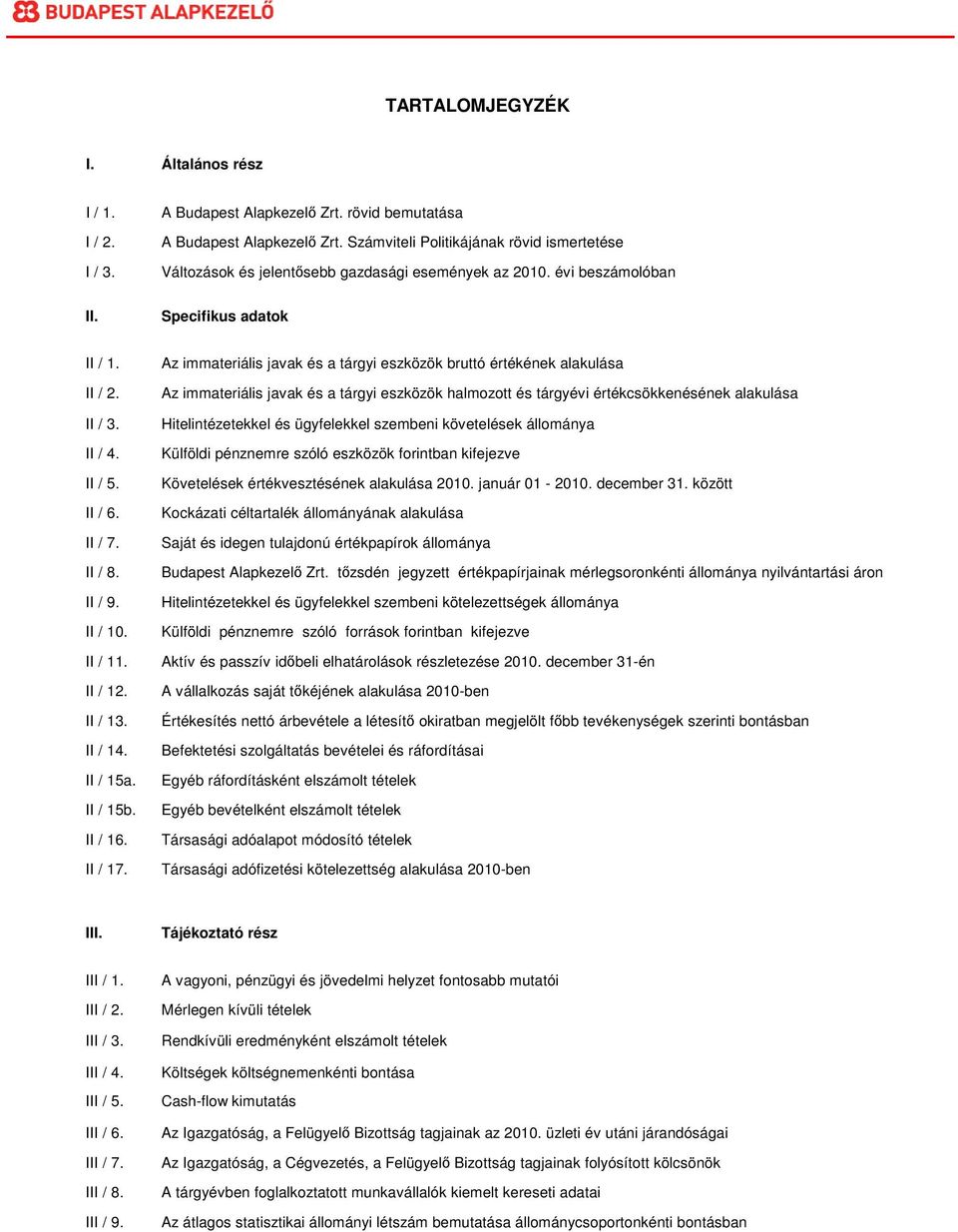 BUDAPEST ALAPKEZELŐ

TARTALOMJEGYZÉK

I. Általános rész

I / 1. A Budapest Alapkezelő Zrt. rövid bemutatása
I / 2. A Budapest Alapkezelő Zrt. Számviteli Politikájának rövid ismertetése
I / 3. Változások és jelentősebb gazdasági események az 2010. évi beszámolóban

II. Specifikus adatok

II / 1. Az immateriális javak és a tárgyi eszközök bruttó értékének alakulása
II / 2. Az immateriális javak és a tárgyi eszközök halmozott és tárgyévi értékcsökkenésének alakulása
II / 3. Hitelintézetekkel és ügyfelekkel szembeni követelések állománya
II / 4. Külföldi pénznemre szóló eszközök forintban kifejezve
II / 5. Követelések értékvesztésének alakulása 2010. január 01 - 2010. december 31. között
II / 6. Kockázati céltartalék állományának alakulása
II / 7. Saját és idegen tulajdonú értékpapírok állománya
II / 8. Budapest Alapkezelő Zrt. tőzsdén jegyzett értékpapírjainak mérlegsoronkénti állománya nyilvántartási áron
II / 9. Hitelintézetekkel és ügyfelekkel szembeni kötelezettségek állománya
II / 10. Külföldi pénznemre szóló források forintban kifejezve
II / 11. Aktív és passzív időbeli elhatárolások részletezése 2010. december 31-én
II / 12. A vállalkozás saját tőkéjének alakulása 2010-ben
II / 13. Értékesítés nettó árbevétele a létesítő okiratban megjelölt főbb tevékenységek szerinti bontásban
II / 14. Befektetési szolgáltatás bevételei és ráfordításai
II / 15a. Egyéb ráfordításként elszámolt tételek
II / 15b. Egyéb bevételként elszámolt tételek
II / 16. Társasági adóalapot módosító tételek
II / 17. Társasági adófizetési kötelezettség alakulása 2010-ben

III. Tájékoztató rész

III / 1. A vagyoni, pénzügyi és jövedelmi helyzet fontosabb mutatói
III / 2. Mérlegen kívüli tételek
III / 3. Rendkívüli eredményként elszámolt tételek
III / 4. Költségek költségnemenkénti bontása
III / 5. Cash-flow kimutatás
III / 6. Az Igazgatóság, a Felügyelő Bizottság tagjainak az 2010. üzleti év utáni járandóságai
III / 7. Az Igazgatóság, a Cégvezetés, a Felügyelő Bizottság tagjainak folyósított kölcsönök
III / 8. A tárgyévben foglalkoztatott munkavállalók kiemelt kereseti adatai
III / 9. Az átlagos statisztikai állományi létszám bemutatása állománycsoportonkénti bontásban